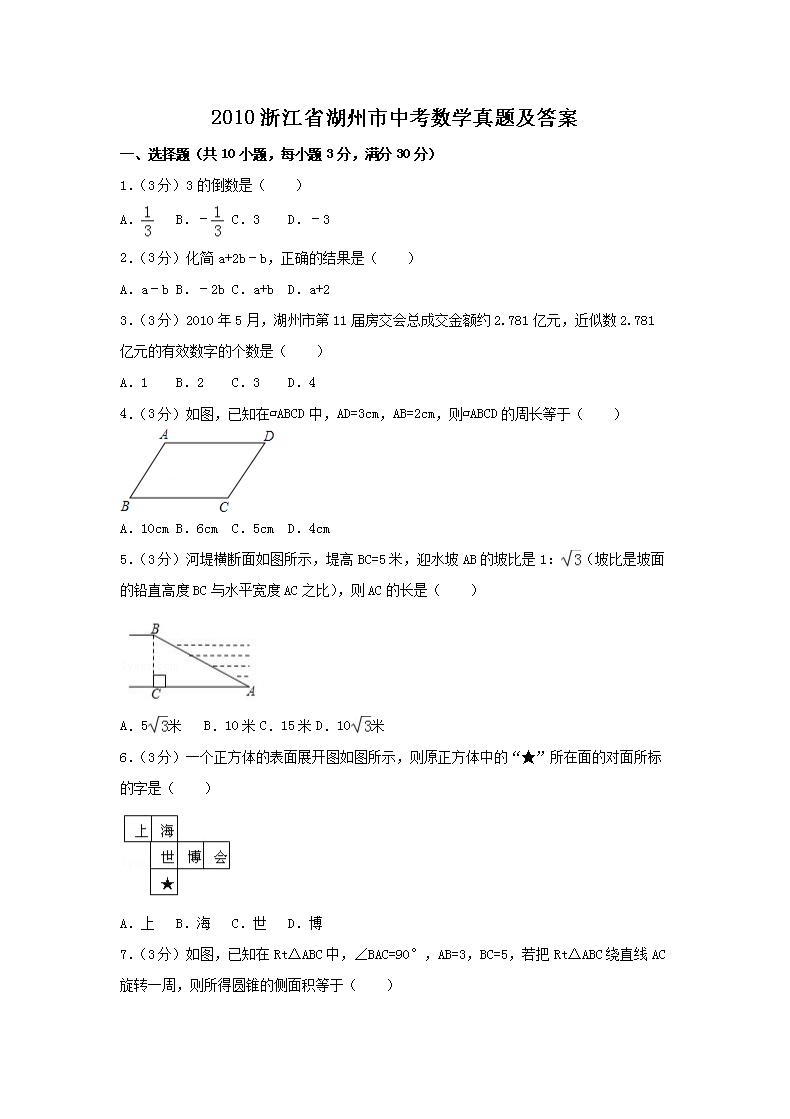 2010浙江省湖州市中考数学真题及答案

一、选择题（共10小题，每小题3分，满分30分）

1.（3分）3的倒数是（　　）

A. $\frac{1}{3}$　B. $-\frac{1}{3}$ C. 3　D. －3

2.（3分）化简 a+2b－b，正确的结果是（　　）

A. a－b B. －2b C. a+b　D. a+2

3.（3分）2010年5月，湖州市第11届房交会总成交金额约2.781亿元，近似数2.781亿元的有效数字的个数是（　　）

A. 1　B. 2　C. 3　D. 4

4.（3分）如图，已知在▱ABCD中，AD=3cm，AB=2cm，则▱ABCD的周长等于（　　）

A　D
B　C

A. 10cm B. 6cm　C. 5cm　D. 4cm

5.（3分）河堤横断面如图所示，堤高BC=5米，迎水坡AB的坡比是1：$\sqrt{3}$（坡比是坡面的铅直高度BC与水平宽度AC之比），则AC的长是（　　）

B
C　A

A. $5\sqrt{3}$米　B. 10米 C. 15米 D. $10\sqrt{3}$米

6.（3分）一个正方体的表面展开图如图所示，则原正方体中的"★"所在面的对面所标的字是（　　）

上　海
世　博　会
★

A. 上　B. 海　C. 世　D. 博

7.（3分）如图，已知在Rt△ABC中，∠BAC=90°，AB=3，BC=5，若把Rt△ABC绕直线AC旋转一周，则所得圆锥的侧面积等于（　　）